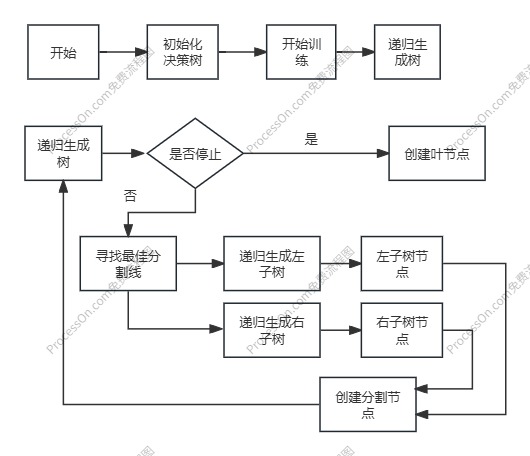 开始

初始化决策树

开始训练

递归生成树

递归生成树

是否停止

是

创建叶节点

否

寻找最佳分割线

递归生成左子树

左子树节点

递归生成右子树

右子树节点

创建分割节点

ProcessOn.com免费流程图